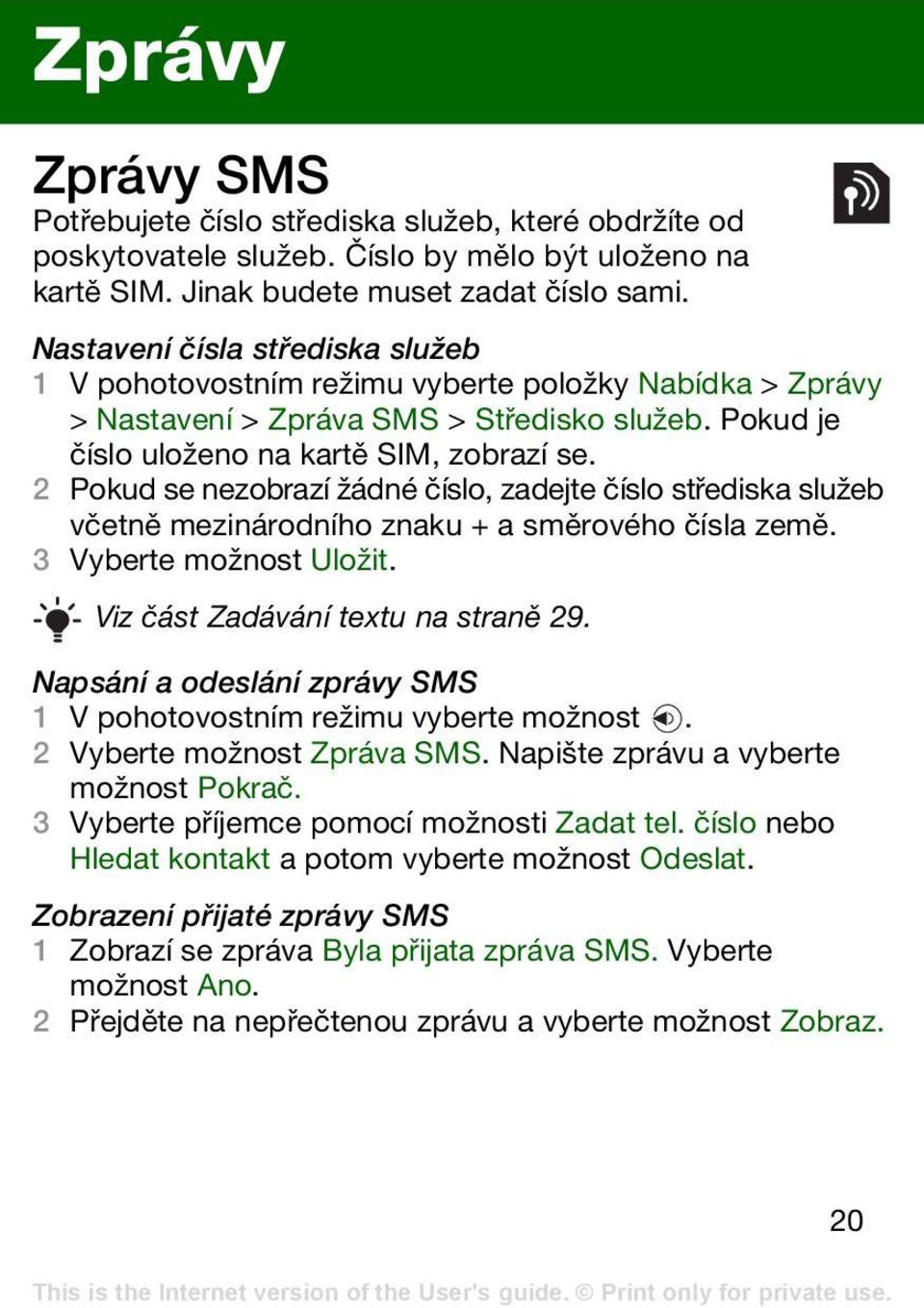 Zprávy

Zprávy SMS

Potřebujete číslo střediska služeb, které obdržíte od poskytovatele služeb. Číslo by mělo být uloženo na kartě SIM. Jinak budete muset zadat číslo sami.

Nastavení čísla střediska služeb

1 V pohotovostním režimu vyberte položky Nabídka > Zprávy > Nastavení > Zpráva SMS > Středisko služeb. Pokud je číslo uloženo na kartě SIM, zobrazí se.
2 Pokud se nezobrazí žádné číslo, zadejte číslo střediska služeb včetně mezinárodního znaku + a směrového čísla země.
3 Vyberte možnost Uložit.

Viz část Zadávání textu na straně 29.

Napsání a odeslání zprávy SMS

1 V pohotovostním režimu vyberte možnost .
2 Vyberte možnost Zpráva SMS. Napište zprávu a vyberte možnost Pokrač.
3 Vyberte příjemce pomocí možnosti Zadat tel. číslo nebo Hledat kontakt a potom vyberte možnost Odeslat.

Zobrazení přijaté zprávy SMS

1 Zobrazí se zpráva Byla přijata zpráva SMS. Vyberte možnost Ano.
2 Přejděte na nepřečtenou zprávu a vyberte možnost Zobraz.

20

This is the Internet version of the User's guide. © Print only for private use.